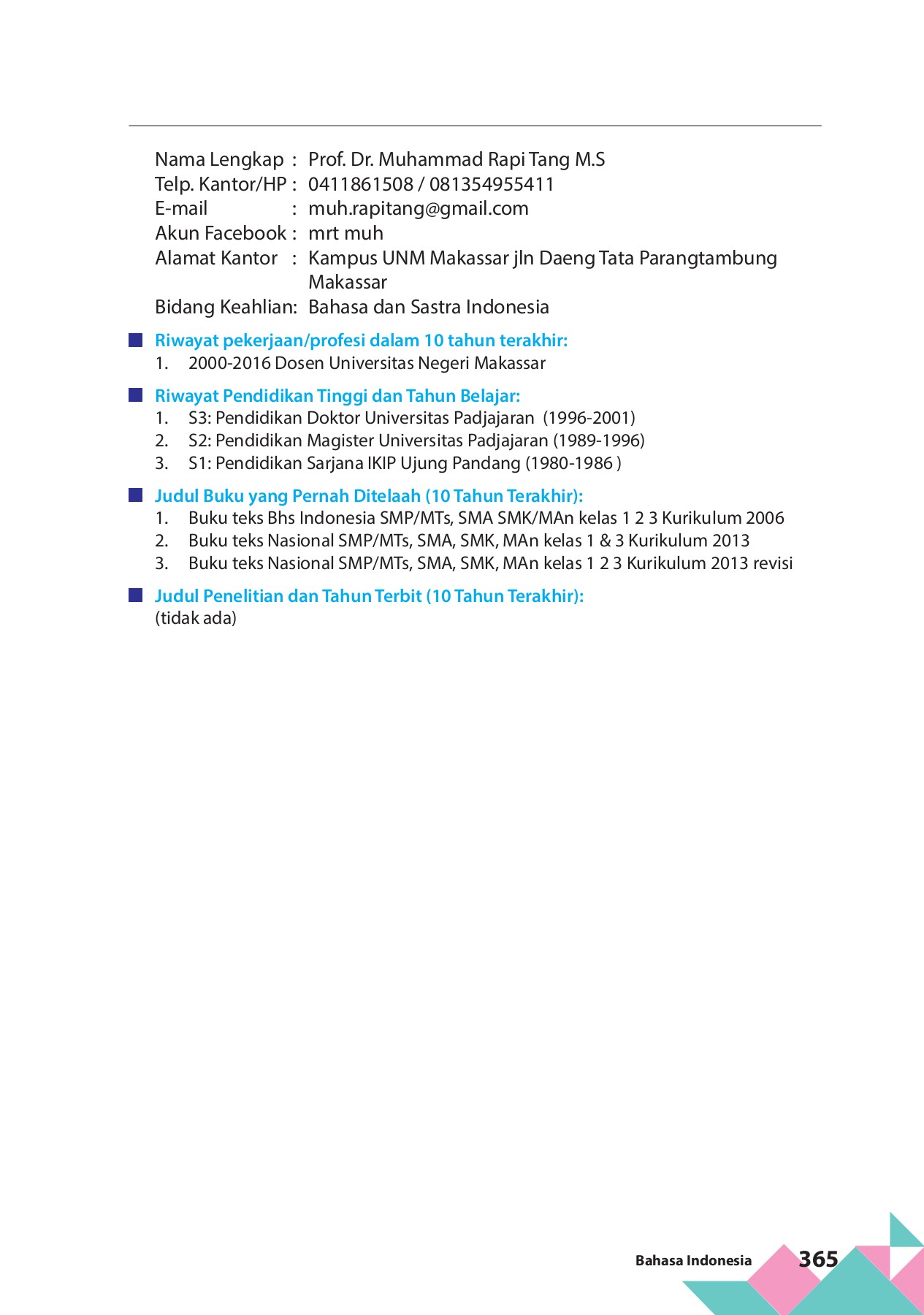 Nama Lengkap : Prof. Dr. Muhammad Rapi Tang M.S
Telp. Kantor/HP : 0411861508 / 081354955411
E-mail : muh.rapitang@gmail.com
Akun Facebook : mrt muh
Alamat Kantor : Kampus UNM Makassar jln Daeng Tata Parangtambung Makassar
Bidang Keahlian: Bahasa dan Sastra Indonesia

Riwayat pekerjaan/profesi dalam 10 tahun terakhir:
1. 2000-2016 Dosen Universitas Negeri Makassar

Riwayat Pendidikan Tinggi dan Tahun Belajar:
1. S3: Pendidikan Doktor Universitas Padjajaran (1996-2001)
2. S2: Pendidikan Magister Universitas Padjajaran (1989-1996)
3. S1: Pendidikan Sarjana IKIP Ujung Pandang (1980-1986 )

Judul Buku yang Pernah Ditelaah (10 Tahun Terakhir):
1. Buku teks Bhs Indonesia SMP/MTs, SMA SMK/MAn kelas 1 2 3 Kurikulum 2006
2. Buku teks Nasional SMP/MTs, SMA, SMK, MAn kelas 1 & 3 Kurikulum 2013
3. Buku teks Nasional SMP/MTs, SMA, SMK, MAn kelas 1 2 3 Kurikulum 2013 revisi

Judul Penelitian dan Tahun Terbit (10 Tahun Terakhir):
(tidak ada)

Bahasa Indonesia 365